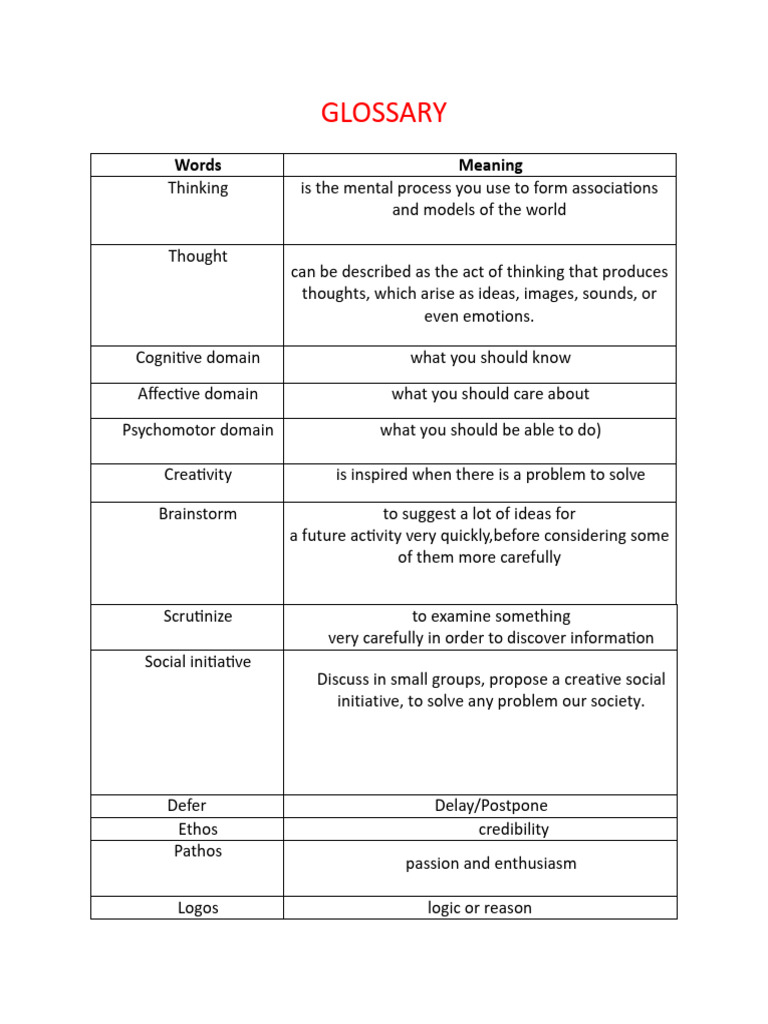 GLOSSARY

| Words | Meaning |
|---|---|
| Thinking | is the mental process you use to form associations and models of the world |
| Thought | can be described as the act of thinking that produces thoughts, which arise as ideas, images, sounds, or even emotions. |
| Cognitive domain | what you should know |
| Affective domain | what you should care about |
| Psychomotor domain | what you should be able to do) |
| Creativity | is inspired when there is a problem to solve |
| Brainstorm | to suggest a lot of ideas for a future activity very quickly,before considering some of them more carefully |
| Scrutinize | to examine something very carefully in order to discover information |
| Social initiative | Discuss in small groups, propose a creative social initiative, to solve any problem our society. |
| Defer | Delay/Postpone |
| Ethos | credibility |
| Pathos | passion and enthusiasm |
| Logos | logic or reason |